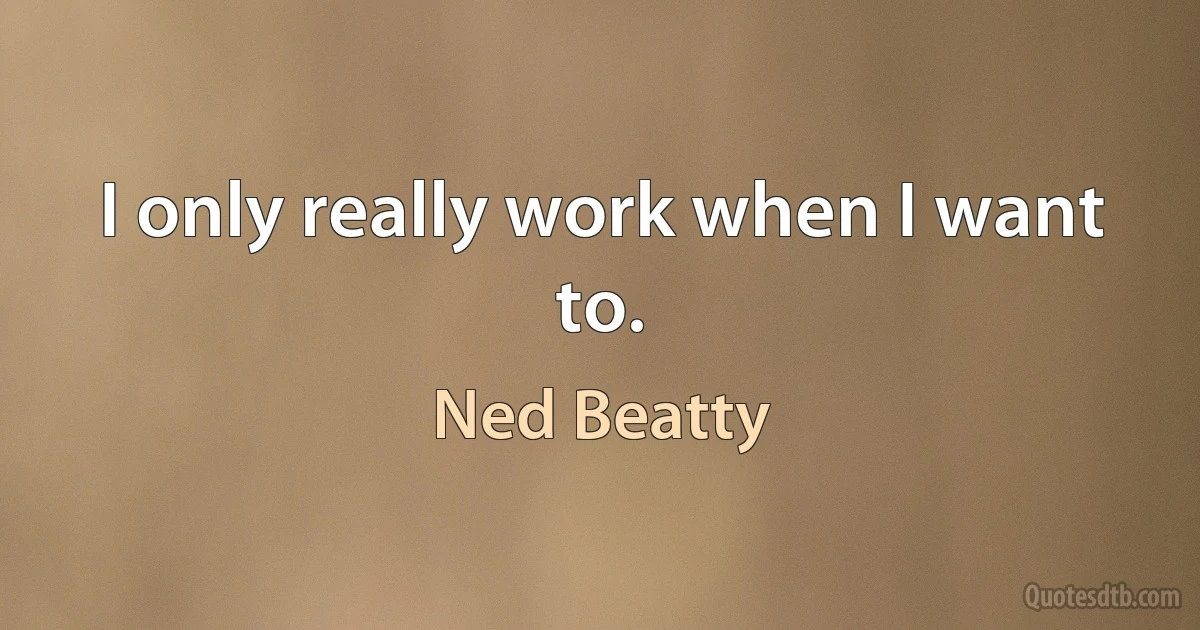 I only really work when I want to.

Ned Beatty

Quotesdtb.com